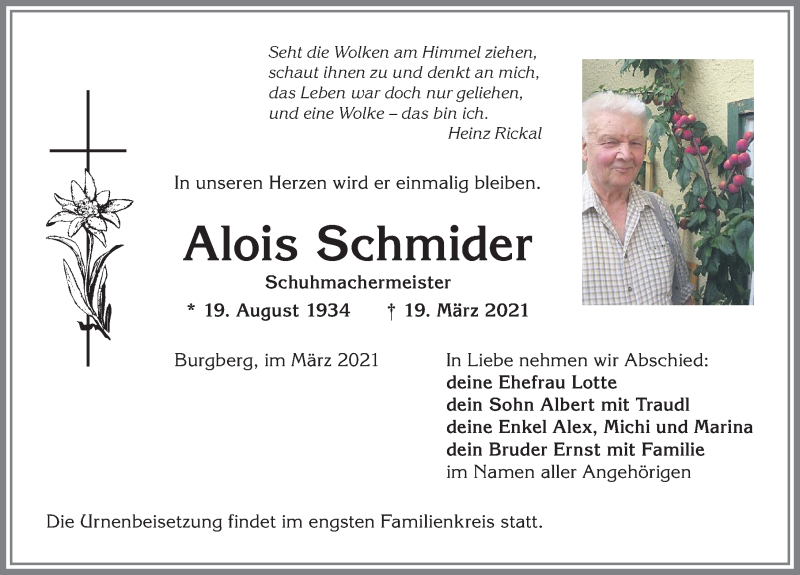 Seht die Wolken am Himmel ziehen,
schaut ihnen zu und denkt an mich,
das Leben war doch nur geliehen,
und eine Wolke – das bin ich.
Heinz Rickal

In unseren Herzen wird er einmalig bleiben.

Alois Schmider

Schuhmachermeister

* 19. August 1934 † 19. März 2021

Burgberg, im März 2021

In Liebe nehmen wir Abschied:
deine Ehefrau Lotte
dein Sohn Albert mit Traudl
deine Enkel Alex, Michi und Marina
dein Bruder Ernst mit Familie
im Namen aller Angehörigen

Die Urnenbeisetzung findet im engsten Familienkreis statt.